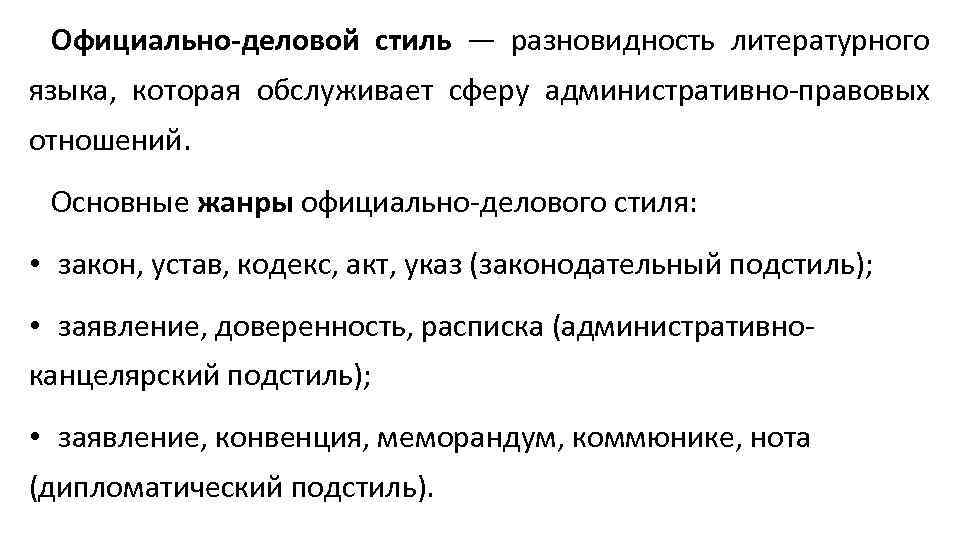 Официально-деловой стиль — разновидность литературного языка, которая обслуживает сферу административно-правовых отношений.

Основные жанры официально-делового стиля:

• закон, устав, кодекс, акт, указ (законодательный подстиль);

• заявление, доверенность, расписка (административно-канцелярский подстиль);

• заявление, конвенция, меморандум, коммюнике, нота (дипломатический подстиль).